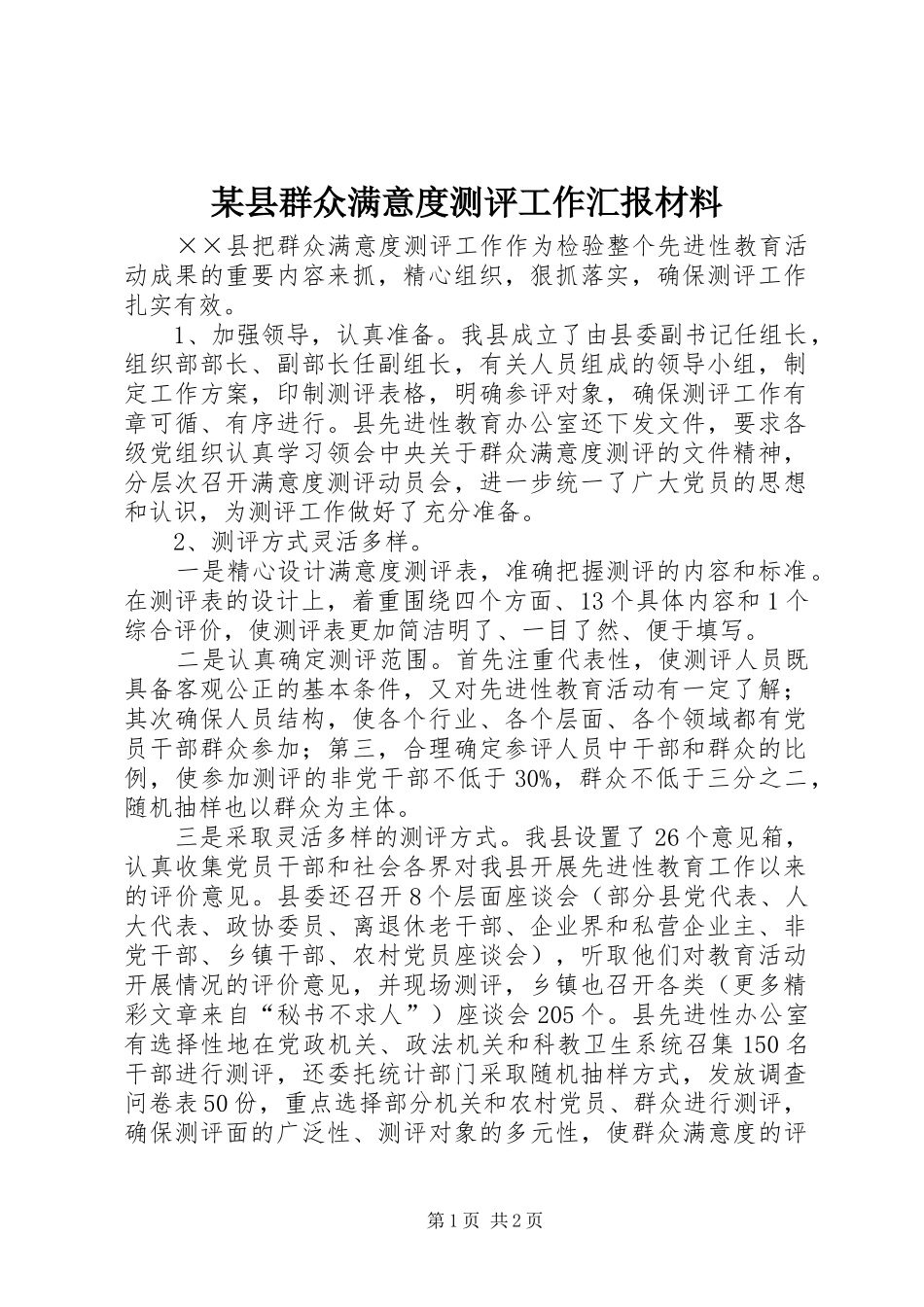 某县群众满意度测评工作汇报材料

××县把群众满意度测评工作作为检验整个先进性教育活动成果的重要内容来抓，精心组织，狠抓落实，确保测评工作扎实有效。

1、加强领导，认真准备。我县成立了由县委副书记任组长，组织部部长、副部长任副组长，有关人员组成的领导小组，制定工作方案，印制测评表格，明确参评对象，确保测评工作有章可循、有序进行。县先进性教育办公室还下发文件，要求各级党组织认真学习领会中央关于群众满意度测评的文件精神，分层次召开满意度测评动员会，进一步统一了广大党员的思想和认识，为测评工作做好了充分准备。

2、测评方式灵活多样。

一是精心设计满意度测评表，准确把握测评的内容和标准。在测评表的设计上，着重围绕四个方面、13个具体内容和1个综合评价，使测评表更加简洁明了、一目了然、便于填写。

二是认真确定测评范围。首先注重代表性，使测评人员既具备客观公正的基本条件，又对先进性教育活动有一定了解；其次确保人员结构，使各个行业、各个层面、各个领域都有党员干部群众参加；第三，合理确定参评人员中干部和群众的比例，使参加测评的非党干部不低于30%，群众不低于三分之二，随机抽样也以群众为主体。

三是采取灵活多样的测评方式。我县设置了26个意见箱，认真收集党员干部和社会各界对我县开展先进性教育工作以来的评价意见。县委还召开8个层面座谈会（部分县党代表、人大代表、政协委员、离退休老干部、企业界和私营企业主、非党干部、乡镇干部、农村党员座谈会），听取他们对教育活动开展情况的评价意见，并现场测评，乡镇也召开各类（更多精彩文章来自“秘书不求人”）座谈会205个。县先进性办公室有选择性地在党政机关、政法机关和科教卫生系统召集150名干部进行测评，还委托统计部门采取随机抽样方式，发放调查问卷表50份，重点选择部分机关和农村党员、群众进行测评，确保测评面的广泛性、测评对象的多元性，使群众满意度的评

第1页 共2页